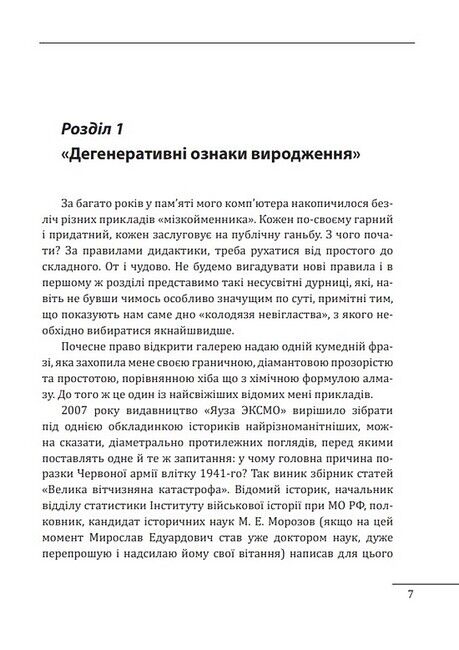 Розділ 1
«Дегенеративні ознаки виродження»

За багато років у пам'яті мого комп'ютера накопичилося безліч різних прикладів «мізкойменника». Кожен по-своєму гарний і придатний, кожен заслуговує на публічну ганьбу. З чого почати? За правилами дидактики, треба рухатися від простого до складного. От і чудово. Не будемо вигадувати нові правила і в першому ж розділі представимо такі несусвітні дурниці, які, навіть не бувши чимось особливо значущим по суті, примітні тим, що показують нам саме дно «колодязя невігластва», з якого необхідно вибиратися якнайшвидше.

Почесне право відкрити галерею надаю одній кумедній фразі, яка захопила мене своєю граничною, діамантовою прозорістю та простотою, порівнянною хіба що з хімічною формулою алмазу. До того ж це один із найсвіжіших відомих мені прикладів.

2007 року видавництво «Яуза ЭКСМО» вирішило зібрати під однією обкладинкою істориків найрізноманітніших, можна сказати, діаметрально протилежних поглядів, перед якими поставлять одне й те ж запитання: у чому головна причина поразки Червоної армії влітку 1941-го? Так виник збірник статей «Велика вітчизняна катастрофа». Відомий історик, начальник відділу статистики Інституту військової історії при МО РФ, полковник, кандидат історичних наук М. Е. Морозов (якщо на цей момент Мирослав Едуардович став уже доктором наук, дуже перепрошую і надсилаю йому свої вітання) написав для цього

7